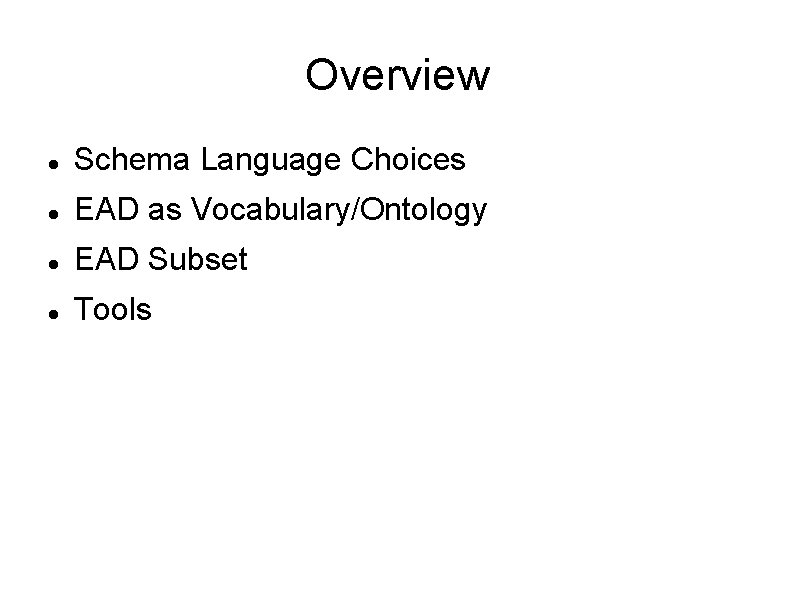 Overview

• Schema Language Choices
• EAD as Vocabulary/Ontology
• EAD Subset
• Tools